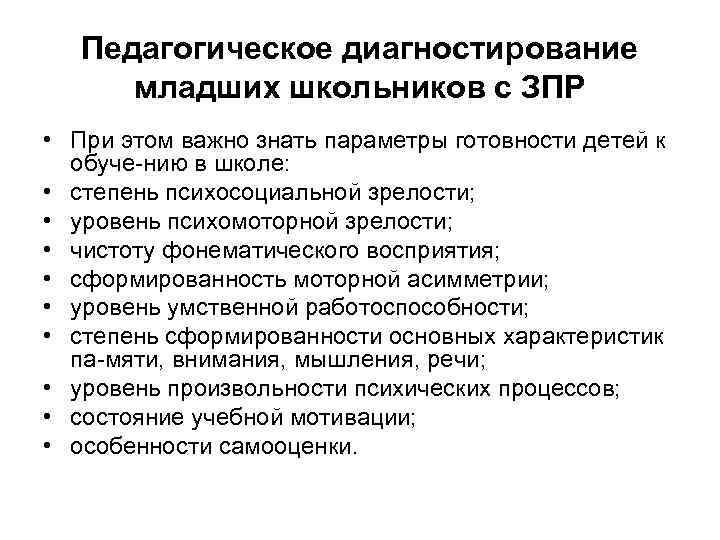 Педагогическое диагностирование младших школьников с ЗПР

• При этом важно знать параметры готовности детей к обуче-нию в школе:
• степень психосоциальной зрелости;
• уровень психомоторной зрелости;
• чистоту фонематического восприятия;
• сформированность моторной асимметрии;
• уровень умственной работоспособности;
• степень сформированности основных характеристик па-мяти, внимания, мышления, речи;
• уровень произвольности психических процессов;
• состояние учебной мотивации;
• особенности самооценки.